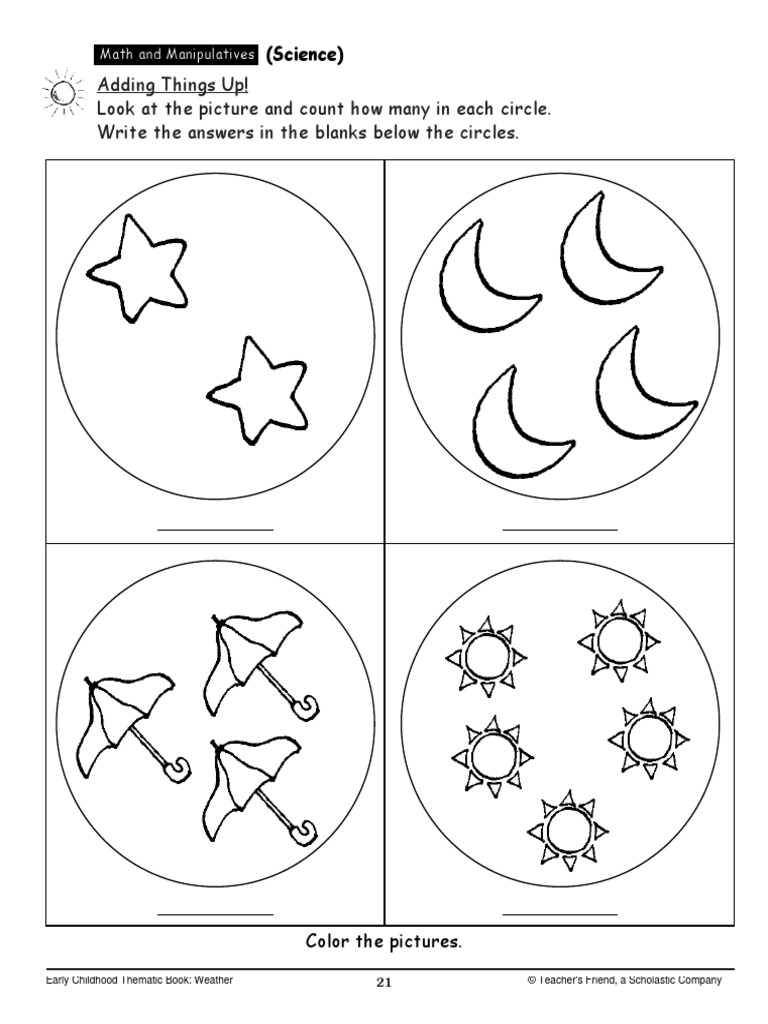 Math and Manipulatives (Science)

Adding Things Up!
Look at the picture and count how many in each circle. Write the answers in the blanks below the circles.

Color the pictures.

Early Childhood Thematic Book: Weather 21 © Teacher's Friend, a Scholastic Company